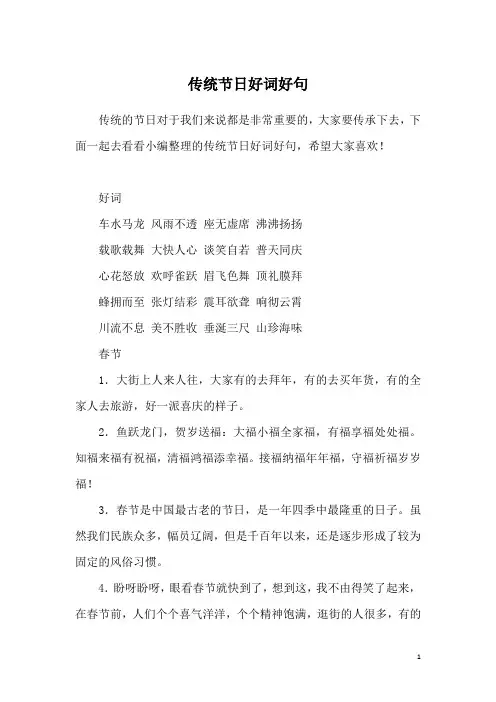 传统节日好词好句

传统的节日对于我们来说都是非常重要的，大家要传承下去，下面一起去看看小编整理的传统节日好词好句，希望大家喜欢！

好词

车水马龙 风雨不透 座无虚席 沸沸扬扬

载歌载舞 大快人心 谈笑自若 普天同庆

心花怒放 欢呼雀跃 眉飞色舞 顶礼膜拜

蜂拥而至 张灯结彩 震耳欲聋 响彻云霄

川流不息 美不胜收 垂涎三尺 山珍海味

春节

1. 大街上人来人往，大家有的去拜年，有的去买年货，有的全家人去旅游，好一派喜庆的样子。

2. 鱼跃龙门，贺岁送福：大福小福全家福，有福享福处处福。知福来福有祝福，清福鸿福添幸福。接福纳福年年福，守福祈福岁岁福！

3. 春节是中国最古老的节日，是一年四季中最隆重的日子。虽然我们民族众多，幅员辽阔，但是千百年以来，还是逐步形成了较为固定的风俗习惯。

4. 盼呀盼呀，眼看春节就快到了，想到这，我不由得笑了起来，在春节前，人们个个喜气洋洋，个个精神饱满，逛街的人很多，有的

1